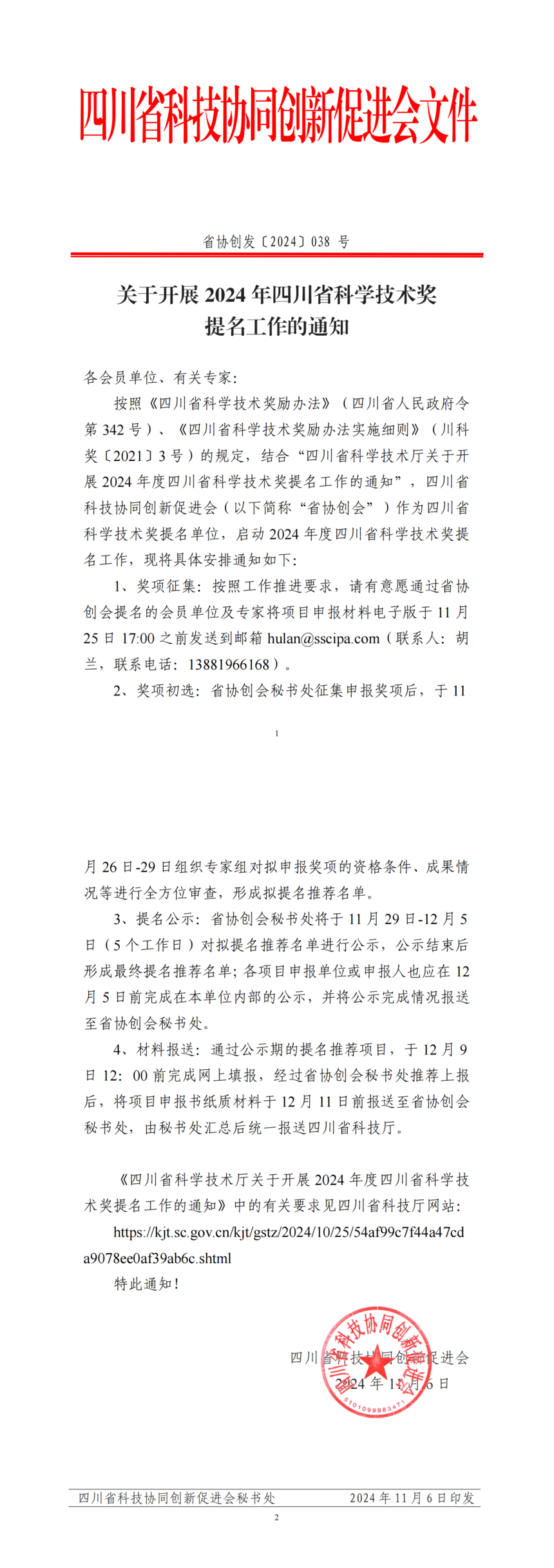 四川省科技协同创新促进会文件

省协创发〔2024〕038 号

关于开展 2024 年四川省科学技术奖提名工作的通知

各会员单位、有关专家:

按照《四川省科学技术奖励办法》（四川省人民政府令第 342 号）、《四川省科学技术奖励办法实施细则》（川科奖〔2021〕3 号）的规定，结合“四川省科学技术厅关于开展 2024 年度四川省科学技术奖提名工作的通知”，四川省科技协同创新促进会（以下简称“省协创会”）作为四川省科学技术奖提名单位，启动 2024 年度四川省科学技术奖提名工作，现将具体安排通知如下:

1、奖项征集：按照工作推进要求，请有意愿通过省协创会提名的会员单位及专家将项目申报材料电子版于 11 月 25 日 17:00 之前发送到邮箱 hulan@sscipa.com（联系人：胡兰，联系电话：13881966168）。

2、奖项初选：省协创会秘书处征集申报奖项后，于 11

1

月 26 日-29 日组织专家组对拟申报奖项的资格条件、成果情况等进行全方位审查，形成拟提名推荐名单。

3、提名公示：省协创会秘书处将于 11 月 29 日-12 月 5 日（5 个工作日）对拟提名推荐名单进行公示，公示结束后形成最终提名推荐名单;各项目申报单位或申报人也应在 12 月 5 日前完成在本单位内部的公示，并将公示完成情况报送至省协创会秘书处。

4、材料报送：通过公示期的提名推荐项目，于 12 月 9 日 12：00 前完成网上填报，经过省协创会秘书处推荐上报后，将项目申报书纸质材料于 12 月 11 日前报送至省协创会秘书处，由秘书处汇总后统一报送四川省科技厅。

《四川省科学技术厅关于开展 2024 年度四川省科学技术奖提名工作的通知》中的有关要求见四川省科技厅网站:

https://kjt.sc.gov.cn/kjt/gstz/2024/10/25/54af99c7f44a47cda9078ee0af39ab6c.shtml

特此通知!

四川省科技协同创新促进会
2024 年 11 月 6 日

四川省科技协同创新促进会
5101099983471

四川省科技协同创新促进会秘书处 2024 年 11 月 6 日印发

2